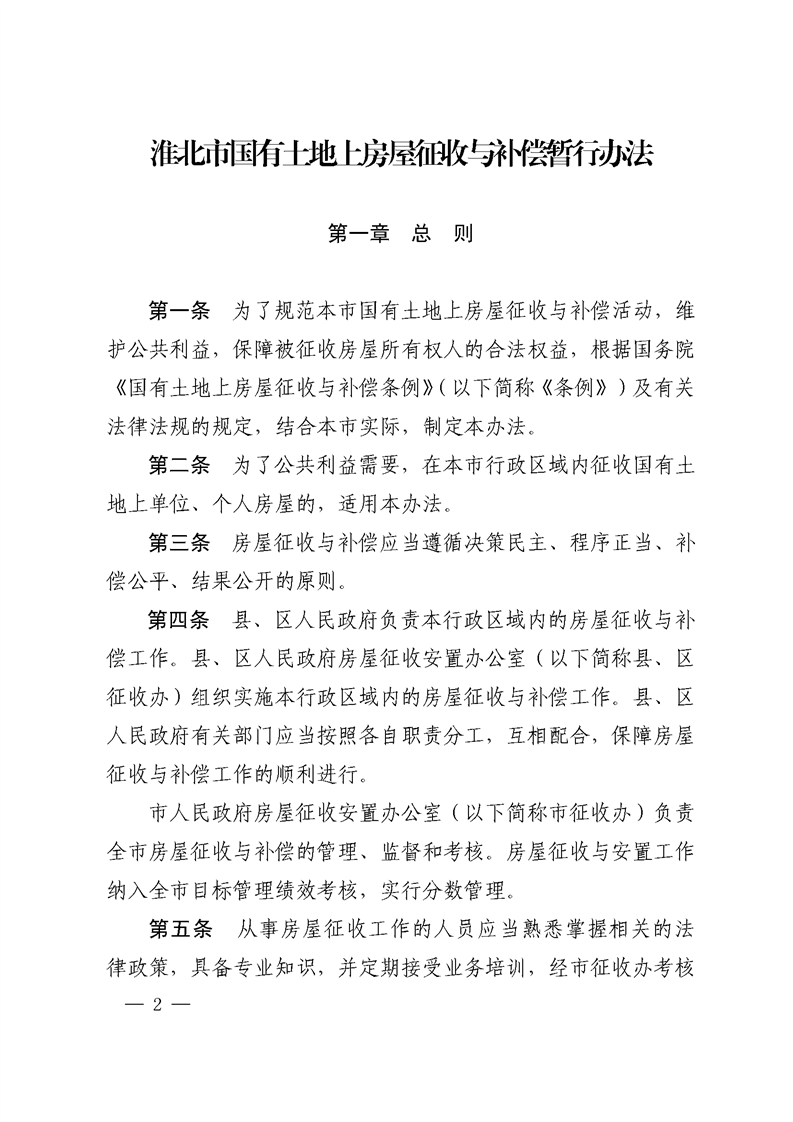 淮北市国有土地上房屋征收与补偿暂行办法

第一章　总　则

第一条　为了规范本市国有土地上房屋征收与补偿活动，维护公共利益，保障被征收房屋所有权人的合法权益，根据国务院《国有土地上房屋征收与补偿条例》（以下简称《条例》）及有关法律法规的规定，结合本市实际，制定本办法。

第二条　为了公共利益需要，在本市行政区域内征收国有土地上单位、个人房屋的，适用本办法。

第三条　房屋征收与补偿应当遵循决策民主、程序正当、补偿公平、结果公开的原则。

第四条　县、区人民政府负责本行政区域内的房屋征收与补偿工作。县、区人民政府房屋征收安置办公室（以下简称县、区征收办）组织实施本行政区域内的房屋征收与补偿工作。县、区人民政府有关部门应当按照各自职责分工，互相配合，保障房屋征收与补偿工作的顺利进行。

市人民政府房屋征收安置办公室（以下简称市征收办）负责全市房屋征收与补偿的管理、监督和考核。房屋征收与安置工作纳入全市目标管理绩效考核，实行分数管理。

第五条　从事房屋征收工作的人员应当熟悉掌握相关的法律政策，具备专业知识，并定期接受业务培训，经市征收办考核

— 2 —